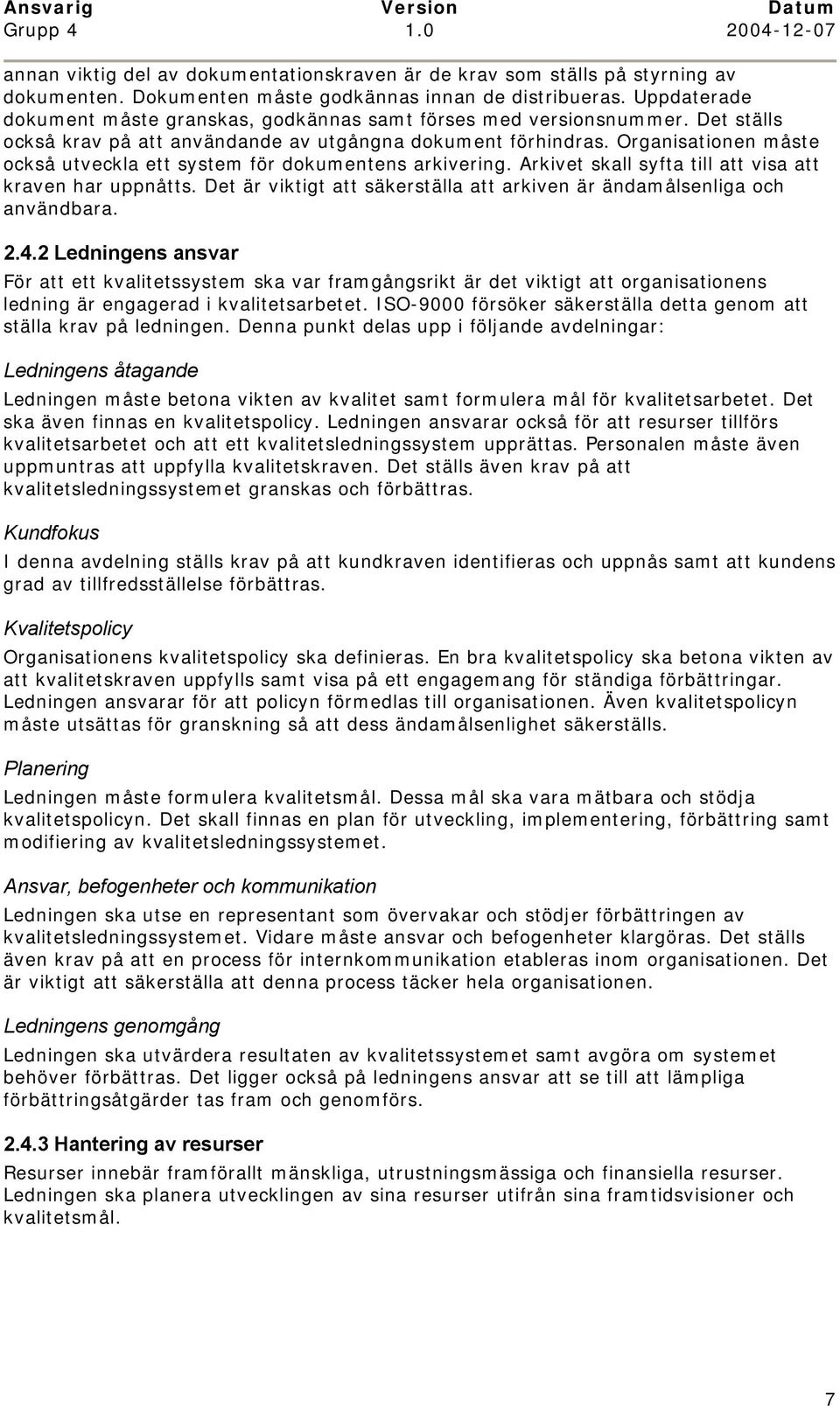 | Ansvarig | Version | Datum |
|---|---|---|
| Grupp 4 | 1.0 | 2004-12-07 |

annan viktig del av dokumentationskraven är de krav som ställs på styrning av dokumenten. Dokumenten måste godkännas innan de distribueras. Uppdaterade dokument måste granskas, godkännas samt förses med versionsnummer. Det ställs också krav på att användande av utgångna dokument förhindras. Organisationen måste också utveckla ett system för dokumentens arkivering. Arkivet skall syfta till att visa att kraven har uppnåtts. Det är viktigt att säkerställa att arkiven är ändamålsenliga och användbara.

2.4.2 Ledningens ansvar

För att ett kvalitetssystem ska var framgångsrikt är det viktigt att organisationens ledning är engagerad i kvalitetsarbetet. ISO-9000 försöker säkerställa detta genom att ställa krav på ledningen. Denna punkt delas upp i följande avdelningar:

Ledningens åtagande

Ledningen måste betona vikten av kvalitet samt formulera mål för kvalitetsarbetet. Det ska även finnas en kvalitetspolicy. Ledningen ansvarar också för att resurser tillförs kvalitetsarbetet och att ett kvalitetsledningssystem upprättas. Personalen måste även uppmuntras att uppfylla kvalitetskraven. Det ställs även krav på att kvalitetsledningssystemet granskas och förbättras.

Kundfokus

I denna avdelning ställs krav på att kundkraven identifieras och uppnås samt att kundens grad av tillfredsställelse förbättras.

Kvalitetspolicy

Organisationens kvalitetspolicy ska definieras. En bra kvalitetspolicy ska betona vikten av att kvalitetskraven uppfylls samt visa på ett engagemang för ständiga förbättringar. Ledningen ansvarar för att policyn förmedlas till organisationen. Även kvalitetspolicyn måste utsättas för granskning så att dess ändamålsenlighet säkerställs.

Planering

Ledningen måste formulera kvalitetsmål. Dessa mål ska vara mätbara och stödja kvalitetspolicyn. Det skall finnas en plan för utveckling, implementering, förbättring samt modifiering av kvalitetsledningssystemet.

Ansvar, befogenheter och kommunikation

Ledningen ska utse en representant som övervakar och stödjer förbättringen av kvalitetsledningssystemet. Vidare måste ansvar och befogenheter klargöras. Det ställs även krav på att en process för internkommunikation etableras inom organisationen. Det är viktigt att säkerställa att denna process täcker hela organisationen.

Ledningens genomgång

Ledningen ska utvärdera resultaten av kvalitetssystemet samt avgöra om systemet behöver förbättras. Det ligger också på ledningens ansvar att se till att lämpliga förbättringsåtgärder tas fram och genomförs.

2.4.3 Hantering av resurser

Resurser innebär framförallt mänskliga, utrustningsmässiga och finansiella resurser. Ledningen ska planera utvecklingen av sina resurser utifrån sina framtidsvisioner och kvalitetsmål.

7